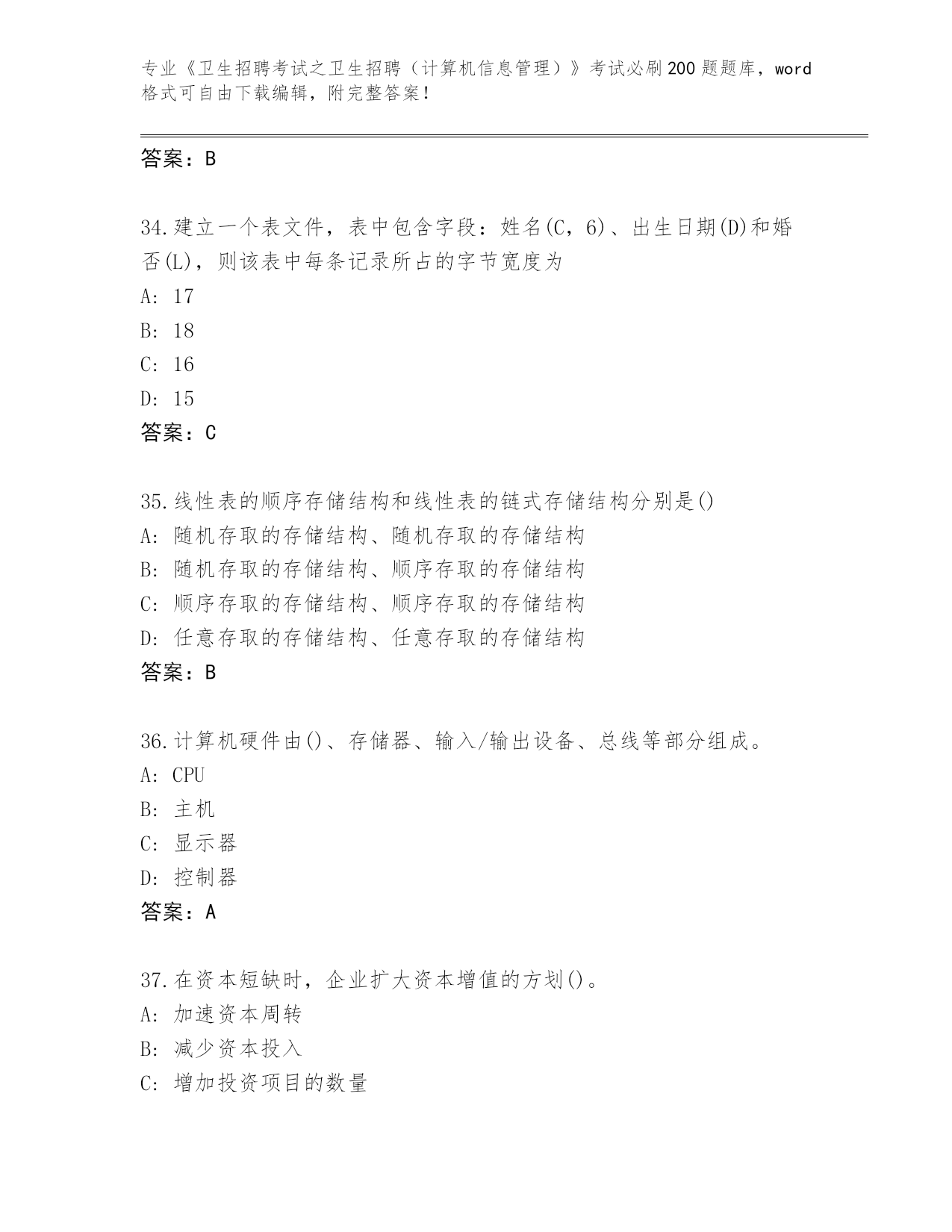 专业《卫生招聘考试之卫生招聘（计算机信息管理）》考试必刷200题题库，word格式可自由下载编辑，附完整答案！

答案：B

34.建立一个表文件，表中包含字段：姓名(C，6)、出生日期(D)和婚否(L)，则该表中每条记录所占的字节宽度为
A: 17
B: 18
C: 16
D: 15
答案：C

35.线性表的顺序存储结构和线性表的链式存储结构分别是()
A: 随机存取的存储结构、随机存取的存储结构
B: 随机存取的存储结构、顺序存取的存储结构
C: 顺序存取的存储结构、顺序存取的存储结构
D: 任意存取的存储结构、任意存取的存储结构
答案：B

36.计算机硬件由()、存储器、输入/输出设备、总线等部分组成。
A: CPU
B: 主机
C: 显示器
D: 控制器
答案：A

37.在资本短缺时，企业扩大资本增值的方划()。
A: 加速资本周转
B: 减少资本投入
C: 增加投资项目的数量